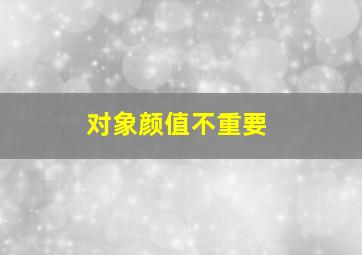 对象颜值不重要